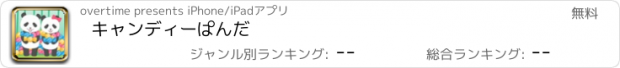 overtime presents iPhone/iPadアプリ

無料

キャンディーぱんだ

ジャンル別ランキング: --

総合ランキング: --